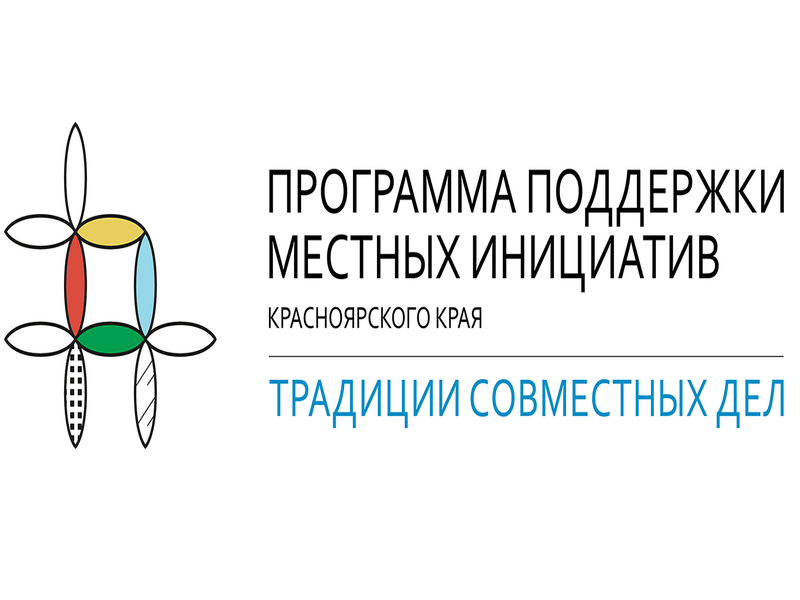 ПРОГРАММА ПОДДЕРЖКИ МЕСТНЫХ ИНИЦИАТИВ

КРАСНОЯРСКОГО КРАЯ

ТРАДИЦИИ СОВМЕСТНЫХ ДЕЛ